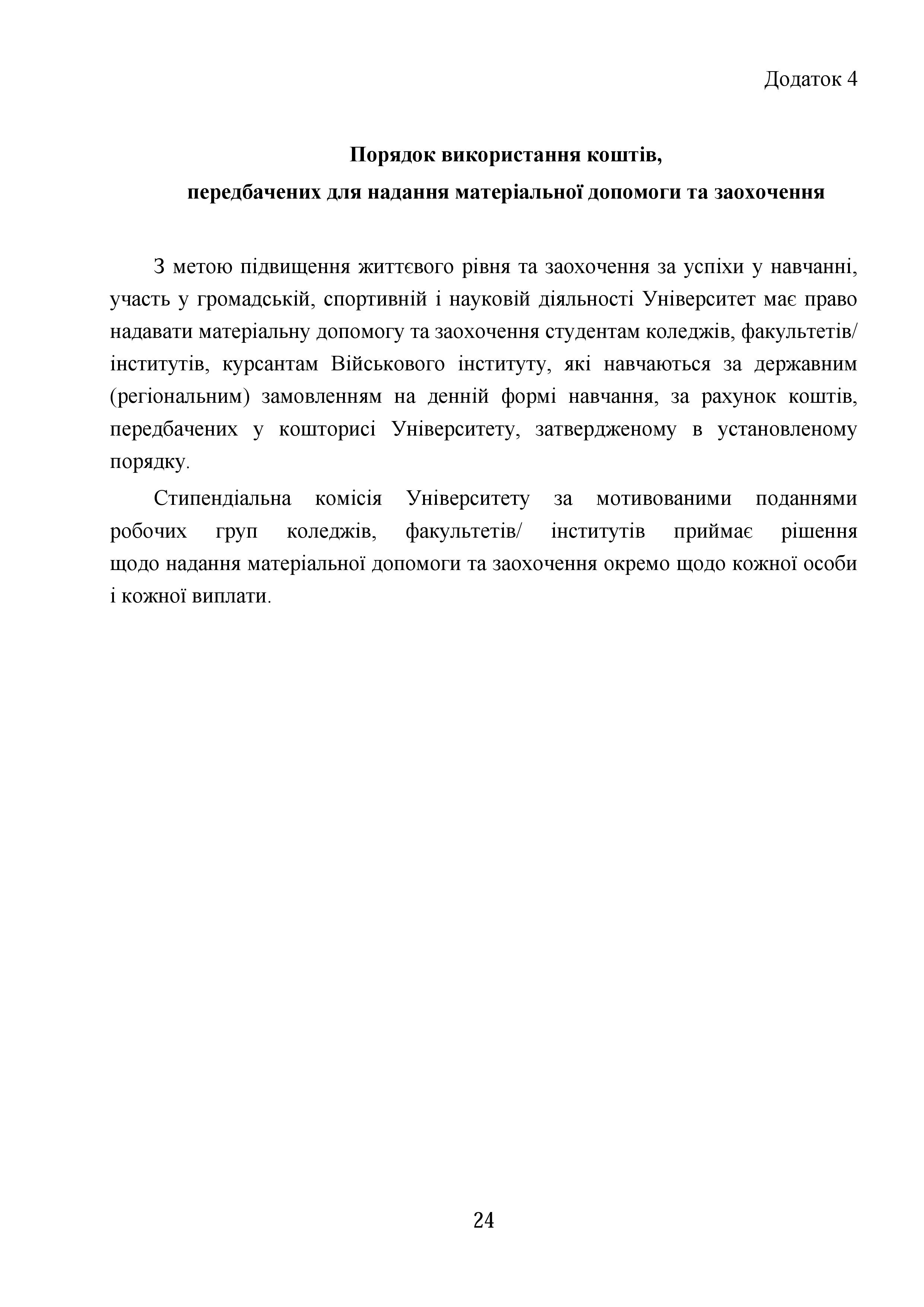 Додаток 4

Порядок використання коштів,
передбачених для надання матеріальної допомоги та заохочення

З метою підвищення життєвого рівня та заохочення за успіхи у навчанні, участь у громадській, спортивній і науковій діяльності Університет має право надавати матеріальну допомогу та заохочення студентам коледжів, факультетів/ інститутів, курсантам Військового інституту, які навчаються за державним (регіональним) замовленням на денній формі навчання, за рахунок коштів, передбачених у кошторисі Університету, затвердженому в установленому порядку.

Стипендіальна комісія Університету за мотивованими поданнями робочих груп коледжів, факультетів/ інститутів приймає рішення щодо надання матеріальної допомоги та заохочення окремо щодо кожної особи і кожної виплати.

24